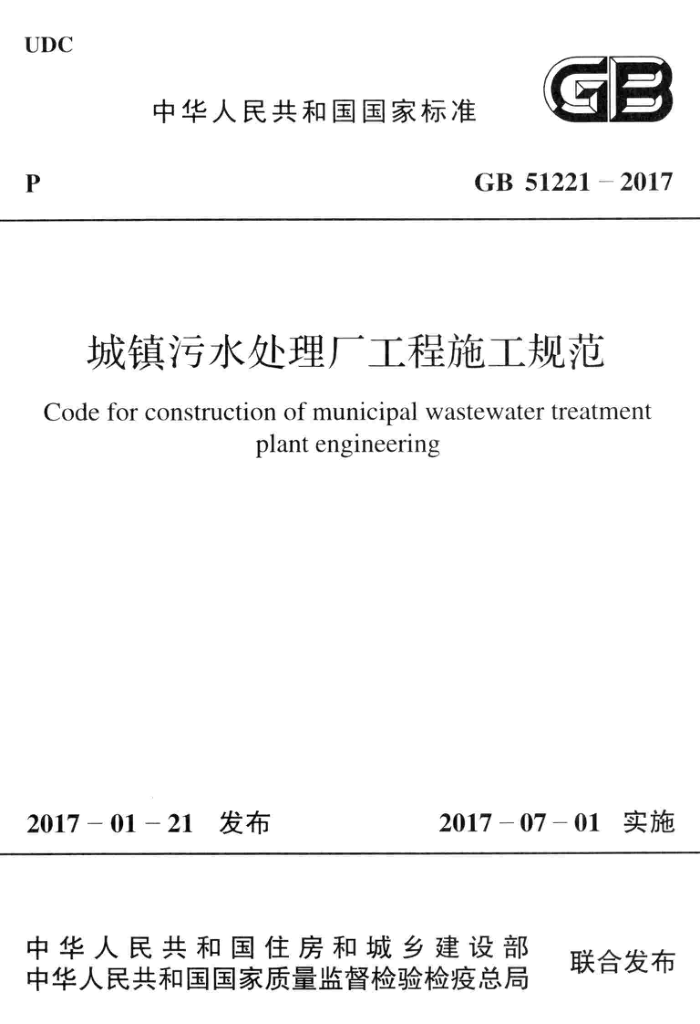 UDC

中华人民共和国国家标准

GB

P

GB 51221 – 2017

城镇污水处理厂工程施工规范

Code for construction of municipal wastewater treatment plant engineering

2017 – 01 – 21 发布

2017 – 07 – 01 实施

中华人民共和国住房和城乡建设部
中华人民共和国国家质量监督检验检疫总局

联合发布